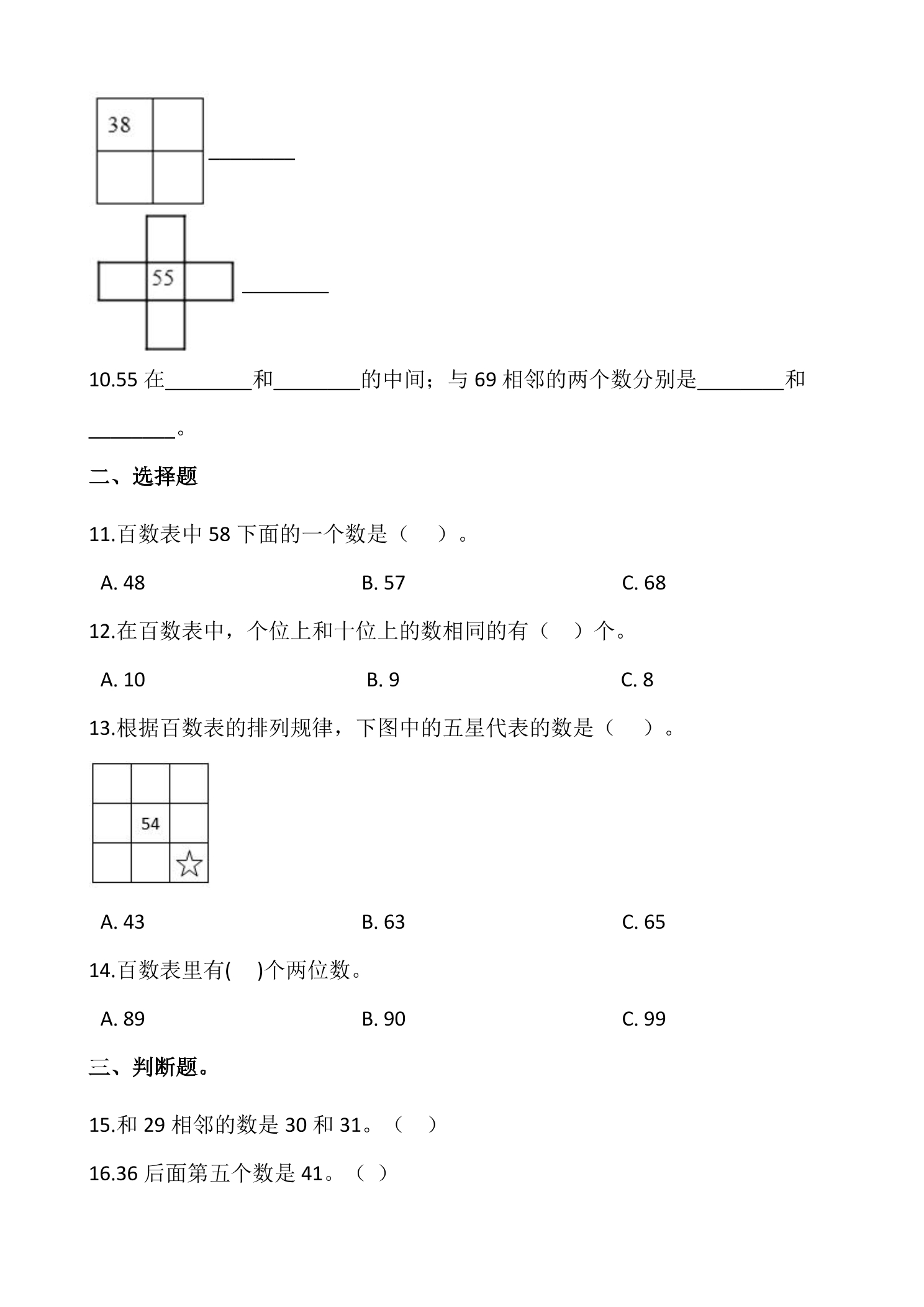 38

____

55

____

10.55在____和____的中间；与69相邻的两个数分别是____和____。

二、选择题

11.百数表中58下面的一个数是（ ）。

A. 48 B. 57 C. 68

12.在百数表中，个位上和十位上的数相同的有（ ）个。

A. 10 B. 9 C. 8

13.根据百数表的排列规律，下图中的五星代表的数是（ ）。

54

A. 43 B. 63 C. 65

14.百数表里有( )个两位数。

A. 89 B. 90 C. 99

三、判断题。

15.和29相邻的数是30和31。（ ）

16.36后面第五个数是41。（ ）